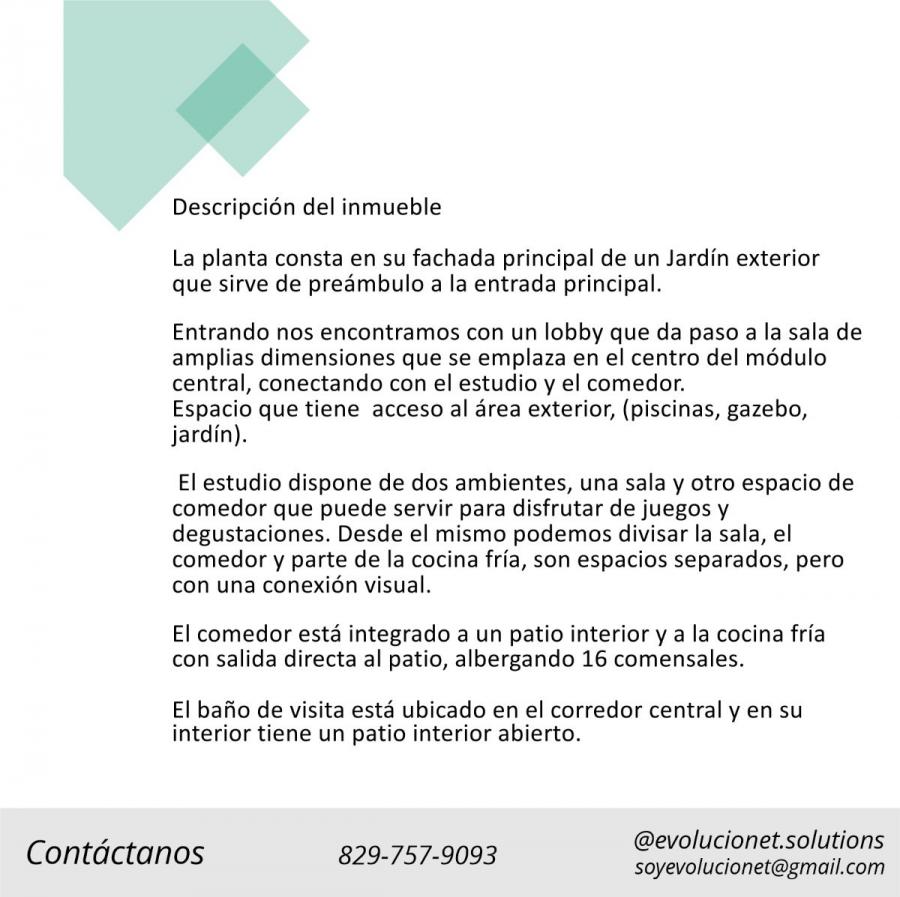 Descripción del inmueble

La planta consta en su fachada principal de un Jardín exterior que sirve de preámbulo a la entrada principal.

Entrando nos encontramos con un lobby que da paso a la sala de amplias dimensiones que se emplaza en el centro del módulo central, conectando con el estudio y el comedor.
Espacio que tiene acceso al área exterior, (piscinas, gazebo, jardín).

El estudio dispone de dos ambientes, una sala y otro espacio de comedor que puede servir para disfrutar de juegos y degustaciones. Desde el mismo podemos divisar la sala, el comedor y parte de la cocina fría, son espacios separados, pero con una conexión visual.

El comedor está integrado a un patio interior y a la cocina fría con salida directa al patio, albergando 16 comensales.

El baño de visita está ubicado en el corredor central y en su interior tiene un patio interior abierto.

Contáctanos

829-757-9093

@evolucionet.solutions
soyevolucionet@gmail.com